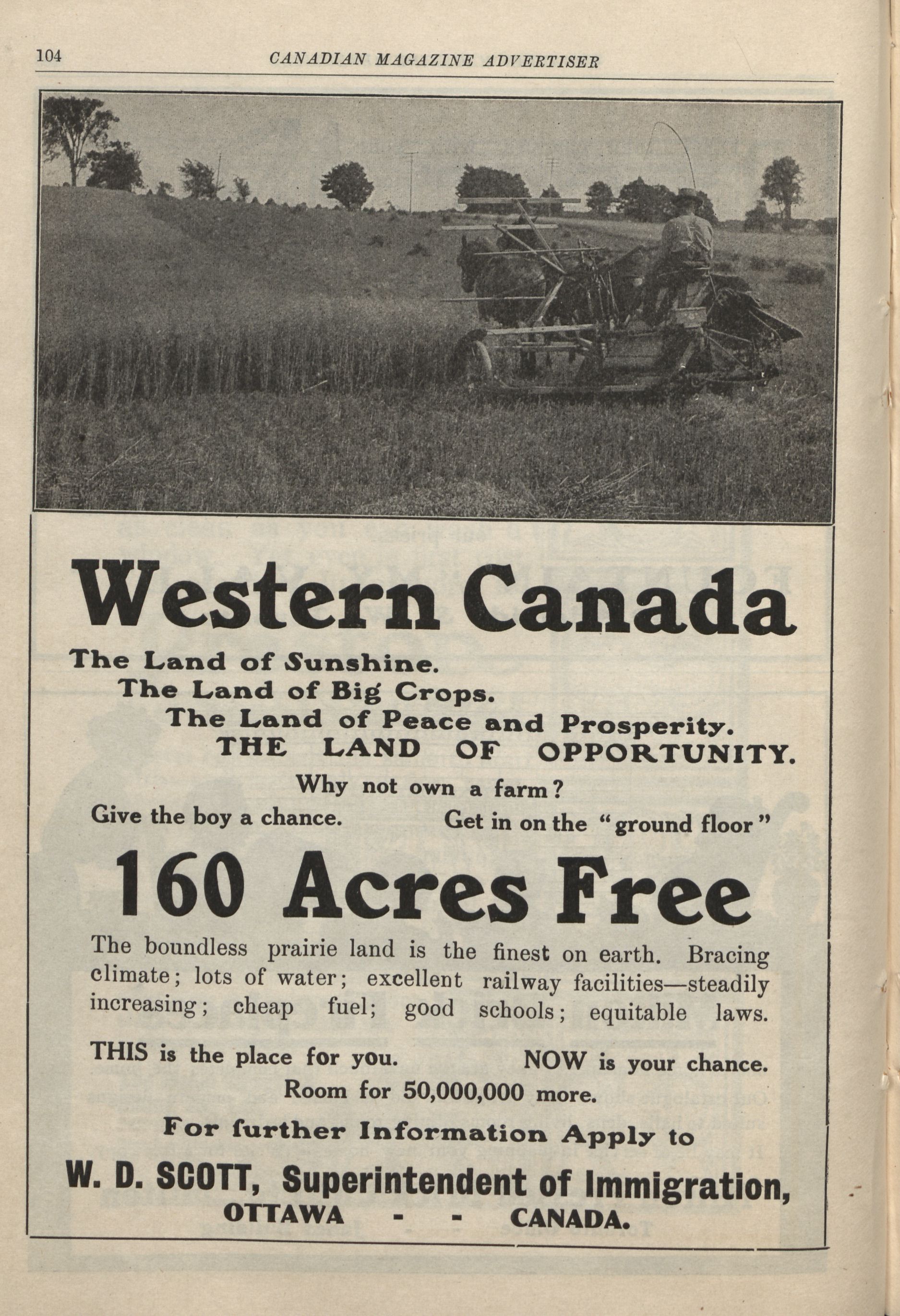 104 CANADIAN MAGAZINE ADVERTISER

Western Canada

The Land of Sunshine.
The Land of Big Crops.
The Land of Peace and Prosperity.
THE LAND OF OPPORTUNITY.

Why not own a farm?

Give the boy a chance. Get in on the "ground floor"

160 Acres Free

The boundless prairie land is the finest on earth. Bracing climate; lots of water; excellent railway facilities—steadily increasing; cheap fuel; good schools; equitable laws.

THIS is the place for you. NOW is your chance.

Room for 50,000,000 more.

For further Information Apply to

W. D. SCOTT, Superintendent of Immigration,
OTTAWA - - CANADA.